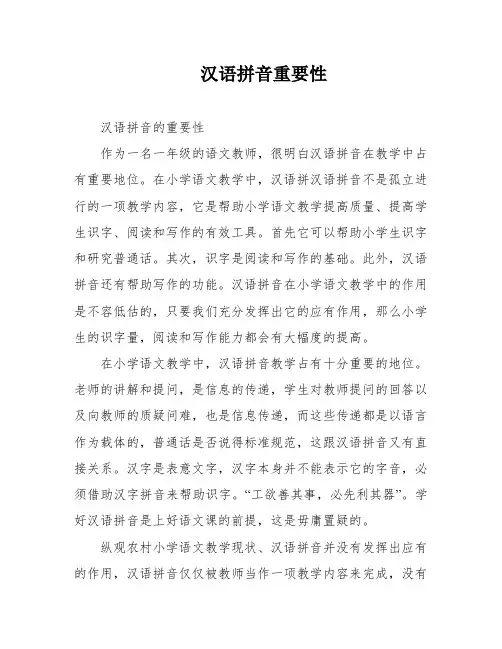 汉语拼音重要性

汉语拼音的重要性

作为一名一年级的语文教师，很明白汉语拼音在教学中占有重要地位。在小学语文教学中，汉语拼汉语拼音不是孤立进行的一项教学内容，它是帮助小学语文教学提高质量、提高学生识字、阅读和写作的有效工具。首先它可以帮助小学生识字和研究普通话。其次，识字是阅读和写作的基础。此外，汉语拼音还有帮助写作的功能。汉语拼音在小学语文教学中的作用是不容低估的，只要我们充分发挥出它的应有作用，那么小学生的识字量，阅读和写作能力都会有大幅度的提高。

在小学语文教学中，汉语拼音教学占有十分重要的地位。老师的讲解和提问，是信息的传递，学生对教师提问的回答以及向教师的质疑问难，也是信息传递，而这些传递都是以语言作为载体的，普通话是否说得标准规范，这跟汉语拼音又有直接关系。汉字是表意文字，汉字本身并不能表示它的字音，必须借助汉字拼音来帮助识字。“工欲善其事，必先利其器”。学好汉语拼音是上好语文课的前提，这是毋庸置疑的。

纵观农村小学语文教学现状、汉语拼音并没有发挥出应有的作用，汉语拼音仅仅被教师当作一项教学内容来完成，没有